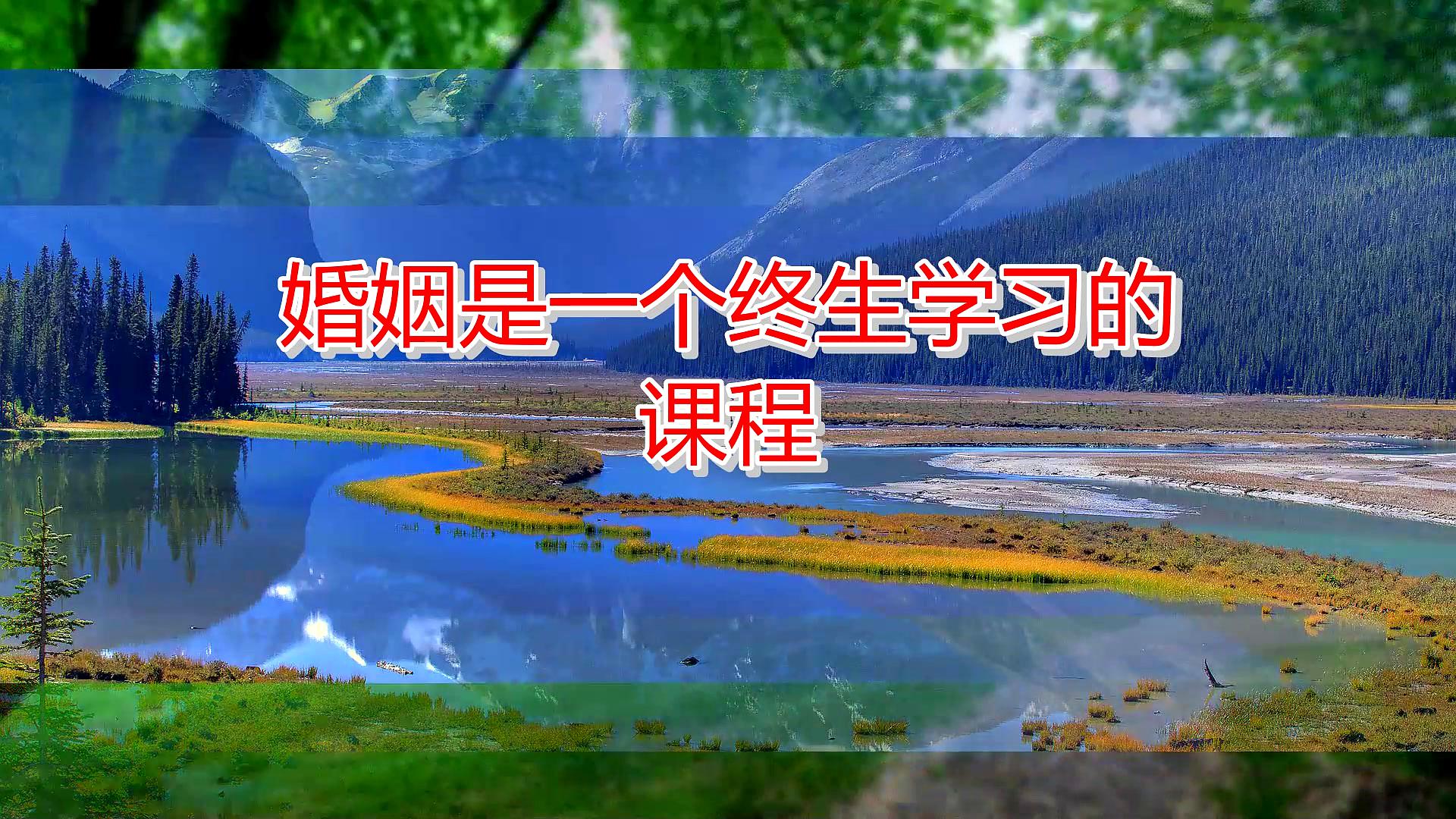 婚姻是一个终生学习的课程